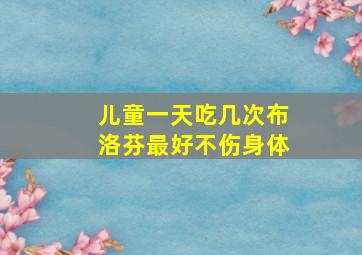 儿童一天吃几次布洛芬最好不伤身体